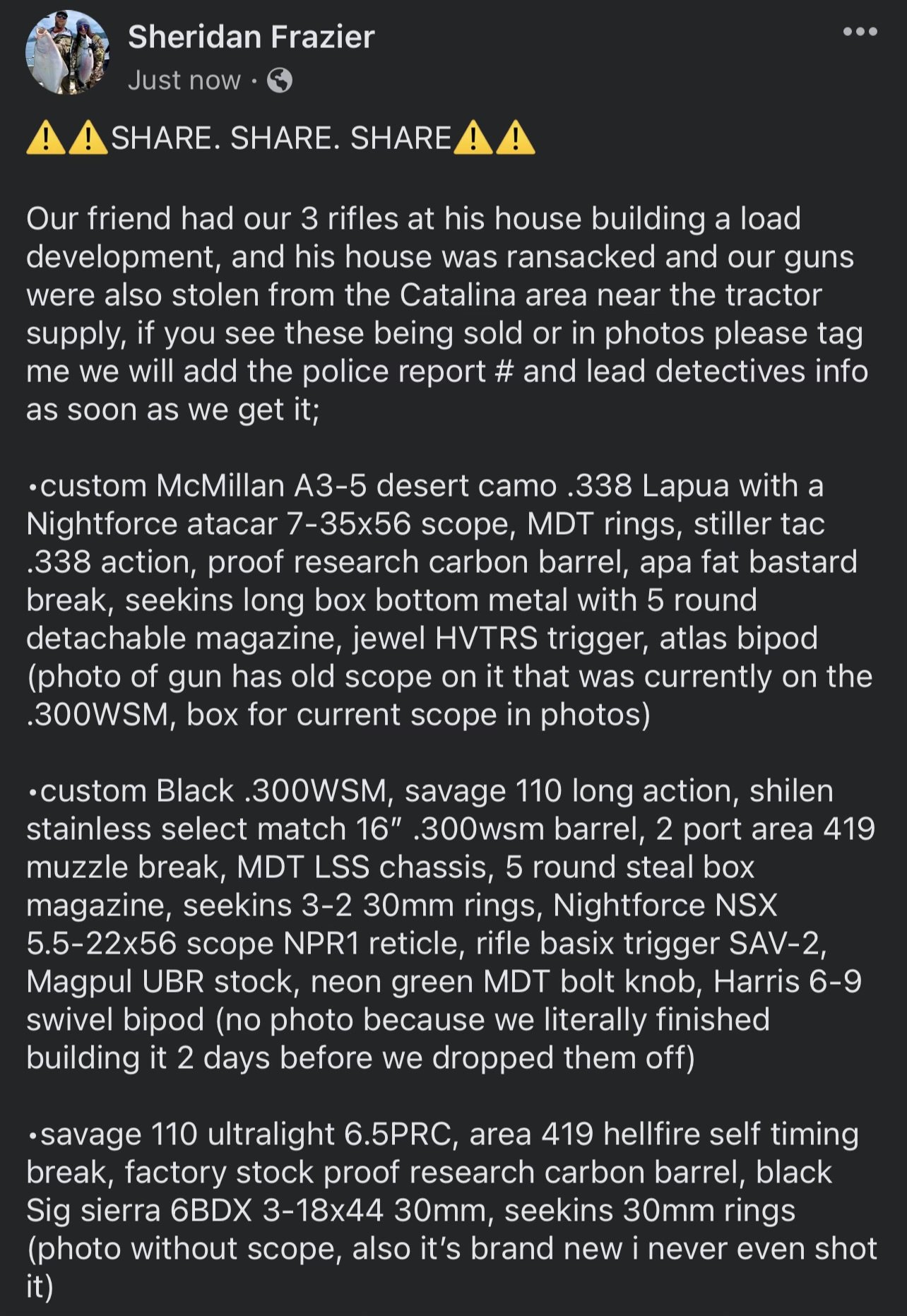 Sheridan Frazier
Just now ·

⚠️⚠️SHARE. SHARE. SHARE⚠️⚠️

Our friend had our 3 rifles at his house building a load development, and his house was ransacked and our guns were also stolen from the Catalina area near the tractor supply, if you see these being sold or in photos please tag me we will add the police report # and lead detectives info as soon as we get it;

•custom McMillan A3-5 desert camo .338 Lapua with a Nightforce atacar 7-35x56 scope, MDT rings, stiller tac .338 action, proof research carbon barrel, apa fat bastard break, seekins long box bottom metal with 5 round detachable magazine, jewel HVTRS trigger, atlas bipod (photo of gun has old scope on it that was currently on the .300WSM, box for current scope in photos)

•custom Black .300WSM, savage 110 long action, shilen stainless select match 16" .300wsm barrel, 2 port area 419 muzzle break, MDT LSS chassis, 5 round steal box magazine, seekins 3-2 30mm rings, Nightforce NSX 5.5-22x56 scope NPR1 reticle, rifle basix trigger SAV-2, Magpul UBR stock, neon green MDT bolt knob, Harris 6-9 swivel bipod (no photo because we literally finished building it 2 days before we dropped them off)

•savage 110 ultralight 6.5PRC, area 419 hellfire self timing break, factory stock proof research carbon barrel, black Sig sierra 6BDX 3-18x44 30mm, seekins 30mm rings (photo without scope, also it's brand new i never even shot it)